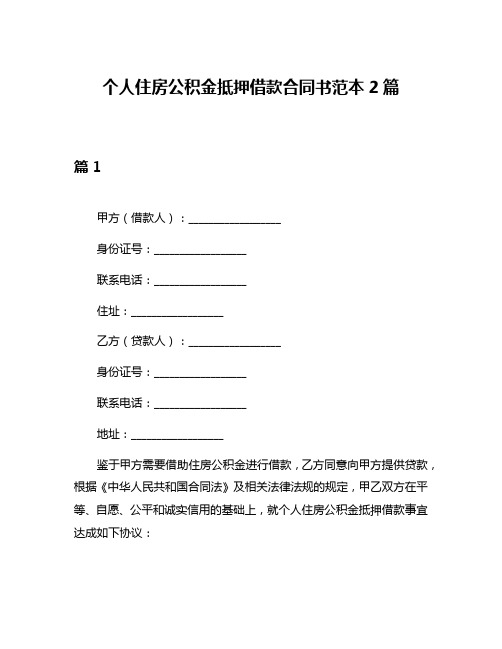 个人住房公积金抵押借款合同书范本 2 篇

篇 1

甲方（借款人）：________________

身份证号：________________

联系电话：________________

住址：________________

乙方（贷款人）：________________

身份证号：________________

联系电话：________________

地址：________________

鉴于甲方需要借助住房公积金进行借款，乙方同意向甲方提供贷款，根据《中华人民共和国合同法》及相关法律法规的规定，甲乙双方在平等、自愿、公平和诚实信用的基础上，就个人住房公积金抵押借款事宜达成如下协议：